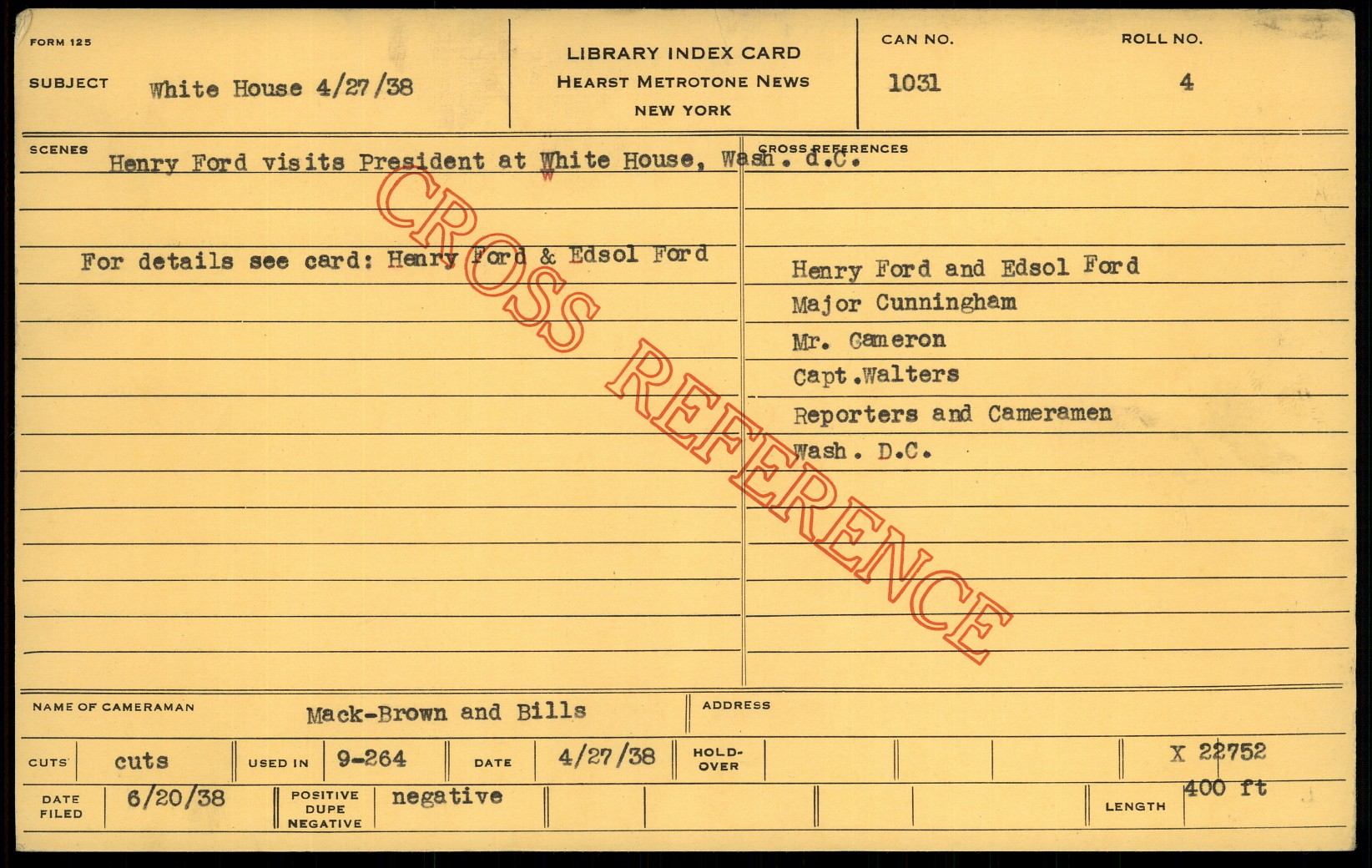 FORM 125

SUBJECT White House 4/27/38

LIBRARY INDEX CARD
HEARST METROTONE NEWS
NEW YORK

CAN NO.
1031

ROLL NO.
4

SCENES
Henry Ford visits President at White House, Wash. d.C.

For details see card: Henry Ford & Edsol Ford

CROSS REFERENCES

Henry Ford and Edsol Ford
Major Cunningham
Mr. Cameron
Capt.Walters
Reporters and Cameramen
Wash. D.C.

NAME OF CAMERAMAN Mack-Brown and Bills

ADDRESS

CUTS cuts

USED IN 9-264

DATE 4/27/38

HOLD-OVER

X 22752

DATE FILED 6/20/38

POSITIVE DUPE NEGATIVE negative

LENGTH 400 ft

CROSS REFERENCE